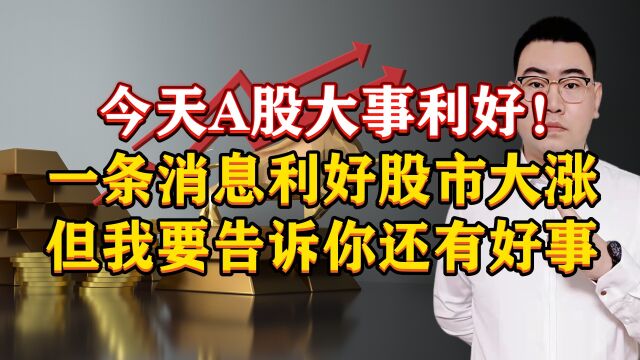 今天A股大事利好！
一条消息利好股市大涨
但我要告诉你还有好事